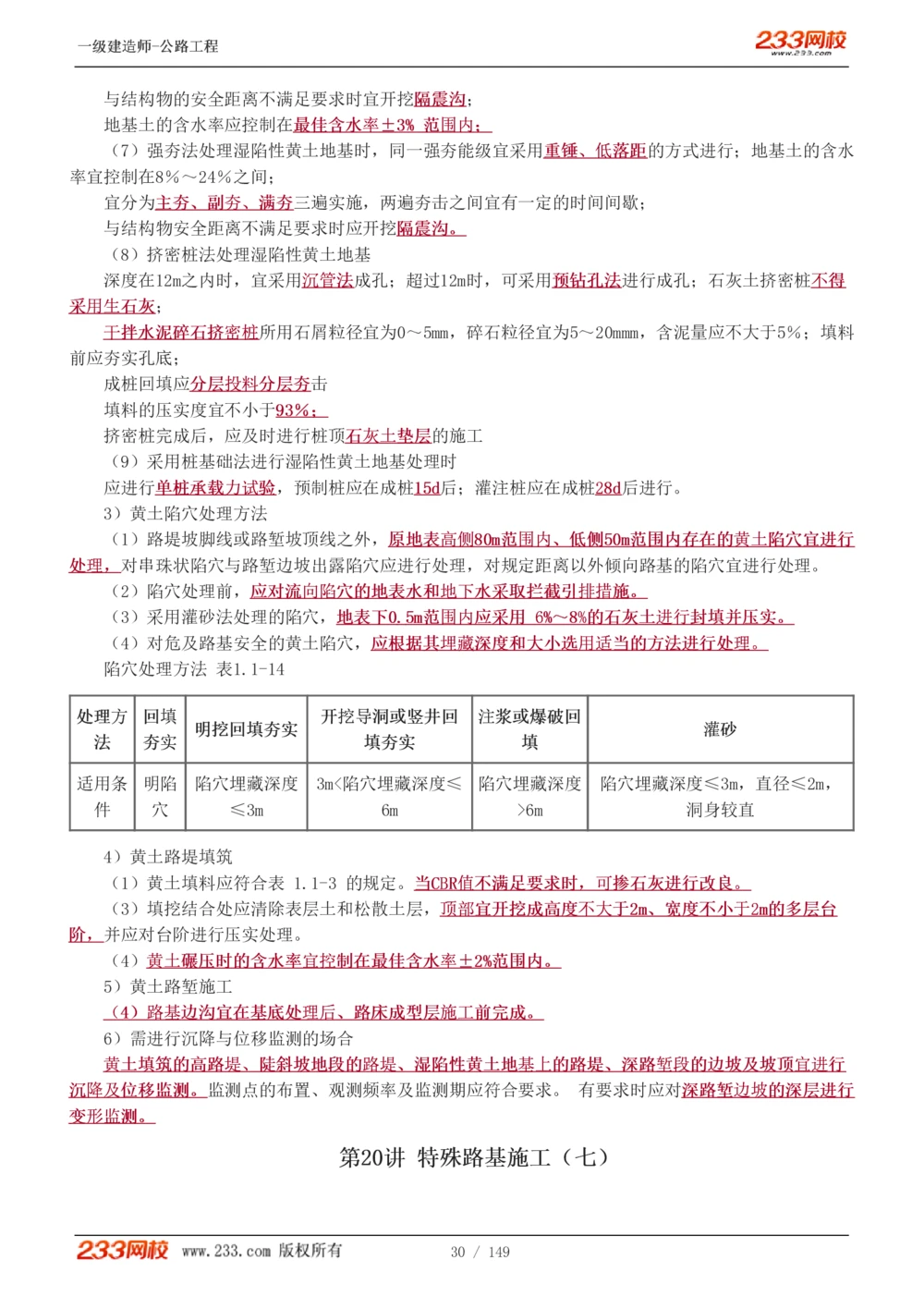 一级建造师-公路工程

233网校 www.233.com

与结构物的安全距离不满足要求时宜开挖隔震沟；

地基土的含水率应控制在最佳含水率±3% 范围内；

（7）强夯法处理湿陷性黄土地基时，同一强夯能级宜采用重锤、低落距的方式进行；地基土的含水率宜控制在8%～24%之间；

宜分为主夯、副夯、满夯三遍实施，两遍夯击之间宜有一定的时间间歇；

与结构物安全距离不满足要求时应开挖隔震沟。

（8）挤密桩法处理湿陷性黄土地基

深度在12m之内时，宜采用沉管法成孔；超过12m时，可采用预钻孔法进行成孔；石灰土挤密桩不得采用生石灰；

干拌水泥碎石挤密桩所用石屑粒径宜为0～5mm，碎石粒径宜为5～20mmm，含泥量应不大于5%；填料前应夯实孔底；

成桩回填应分层投料分层夯击

填料的压实度宜不小于93%；

挤密桩完成后，应及时进行桩顶石灰土垫层的施工

（9）采用桩基础法进行湿陷性黄土地基处理时

应进行单桩承载力试验，预制桩应在成桩15d后；灌注桩应在成桩28d后进行。

3）黄土陷穴处理方法

（1）路堤坡脚线或路堑坡顶线之外，原地表高侧80m范围内、低侧50m范围内存在的黄土陷穴宜进行处理，对串珠状陷穴与路堑边坡出露陷穴应进行处理，对规定距离以外倾向路基的陷穴宜进行处理。

（2）陷穴处理前，应对流向陷穴的地表水和地下水采取拦截引排措施。

（3）采用灌砂法处理的陷穴，地表下0.5m范围内应采用 6%~8%的石灰土进行封填并压实。

（4）对危及路基安全的黄土陷穴，应根据其埋藏深度和大小选用适当的方法进行处理。

陷穴处理方法 表1.1-14

| 处理方法 | 回填夯实 | 明挖回填夯实 | 开挖导洞或竖井回填夯实 | 注浆或爆破回填 | 灌砂 |
|---|---|---|---|---|---|
| 适用条件 | 明陷穴 | 陷穴埋藏深度≤3m | 3m<陷穴埋藏深度≤6m | 陷穴埋藏深度>6m | 陷穴埋藏深度≤3m，直径≤2m，洞身较直 |

4）黄土路堤填筑

（1）黄土填料应符合表 1.1-3 的规定。当CBR值不满足要求时，可掺石灰进行改良。

（3）填挖结合处应清除表层土和松散土层，顶部宜开挖成高度不大于2m、宽度不小于2m的多层台阶，并应对台阶进行压实处理。

（4）黄土碾压时的含水率宜控制在最佳含水率±2%范围内。

5）黄土路堑施工

（4）路基边沟宜在基底处理后、路床成型层施工前完成。

6）需进行沉降与位移监测的场合

黄土填筑的高路堤、陡斜坡地段的路堤、湿陷性黄土地基上的路堤、深路堑段的边坡及坡顶宜进行沉降及位移监测。监测点的布置、观测频率及监测期应符合要求。 有要求时应对深路堑边坡的深层进行变形监测。

第20讲 特殊路基施工（七）

233网校 www.233.com 版权所有 30 / 149